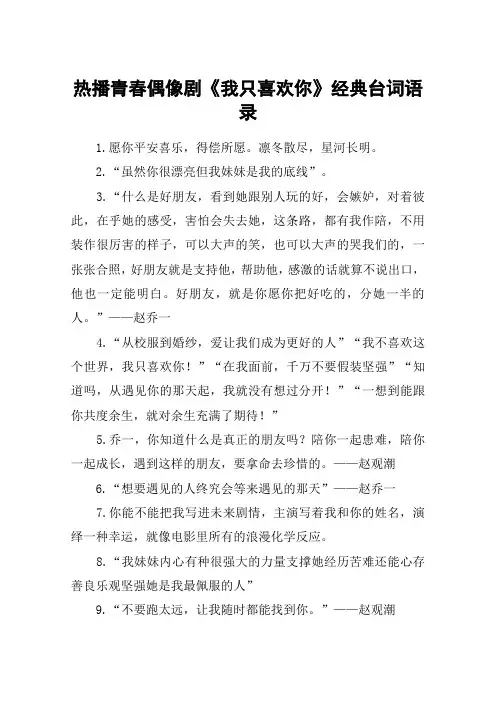 热播青春偶像剧《我只喜欢你》经典台词语录

1.愿你平安喜乐，得偿所愿。凛冬散尽，星河长明。

2.“虽然你很漂亮但我妹妹是我的底线”。

3.“什么是好朋友，看到她跟别人玩的好，会嫉妒，对着彼此，在乎她的感受，害怕会失去她，这条路，都有我作陪，不用装作很厉害的样子，可以大声的笑，也可以大声的哭我们的，一张张合照，好朋友就是支持他，帮助他，感激的话就算不说出口，他也一定能明白。好朋友，就是你愿你把好吃的，分她一半的人。”——赵乔一

4.“从校服到婚纱，爱让我们成为更好的人”“我不喜欢这个世界，我只喜欢你！”“在我面前，千万不要假装坚强”“知道吗，从遇见你的那天起，我就没有想过分开！”“一想到能跟你共度余生，就对余生充满了期待！”

5.乔一，你知道什么是真正的朋友吗？陪你一起患难，陪你一起成长，遇到这样的朋友，要拿命去珍惜的。——赵观潮

6.“想要遇见的人终究会等来遇见的那天”——赵乔一

7.你能不能把我写进未来剧情，主演写着我和你的姓名，演绎一种幸运，就像电影里所有的浪漫化学反应。

8.“我妹妹内心有种很强大的力量支撑她经历苦难还能心存善良乐观坚强她是我最佩服的人”

9.“不要跑太远，让我随时都能找到你。”——赵观潮